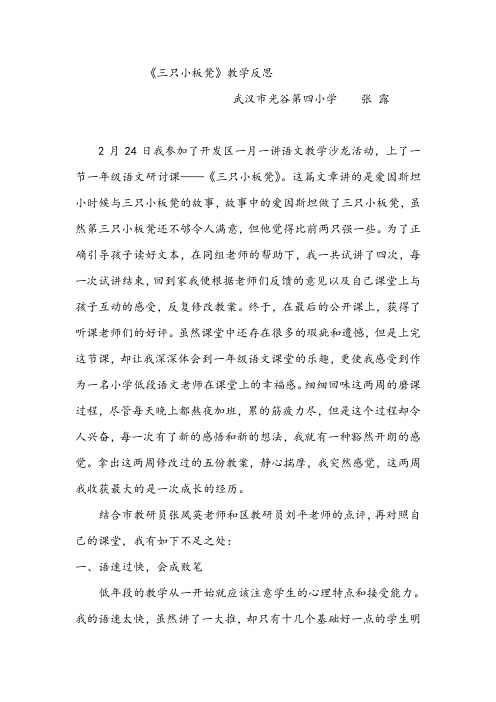 《三只小板凳》教学反思

武汉市光谷第四小学　　张　露

2 月 24 日我参加了开发区一月一讲语文教学沙龙活动，上了一节一年级语文研讨课——《三只小板凳》。这篇文章讲的是爱因斯坦小时候与三只小板凳的故事，故事中的爱因斯坦做了三只小板凳，虽然第三只小板凳还不够令人满意，但他觉得比前两只强一些。为了正确引导孩子读好文本，在同组老师的帮助下，我一共试讲了四次，每一次试讲结束，回到家我便根据老师们反馈的意见以及自己课堂上与孩子互动的感受，反复修改教案。终于，在最后的公开课上，获得了听课老师们的好评。虽然课堂中还存在很多的瑕疵和遗憾，但是上完这节课，却让我深深体会到一年级语文课堂的乐趣，更使我感受到作为一名小学低段语文老师在课堂上的幸福感。细细回味这两周的磨课过程，尽管每天晚上都熬夜加班，累的筋疲力尽，但是这个过程却令人兴奋，每一次有了新的感悟和新的想法，我就有一种豁然开朗的感觉。拿出这两周修改过的五份教案，静心揣摩，我突然感觉，这两周我收获最大的是一次成长的经历。

结合市教研员张凤英老师和区教研员刘平老师的点评，再对照自己的课堂，我有如下不足之处：

一、语速过快，会成败笔

低年段的教学从一开始就应该注意学生的心理特点和接受能力。我的语速太快，虽然讲了一大推，却只有十几个基础好一点的学生明